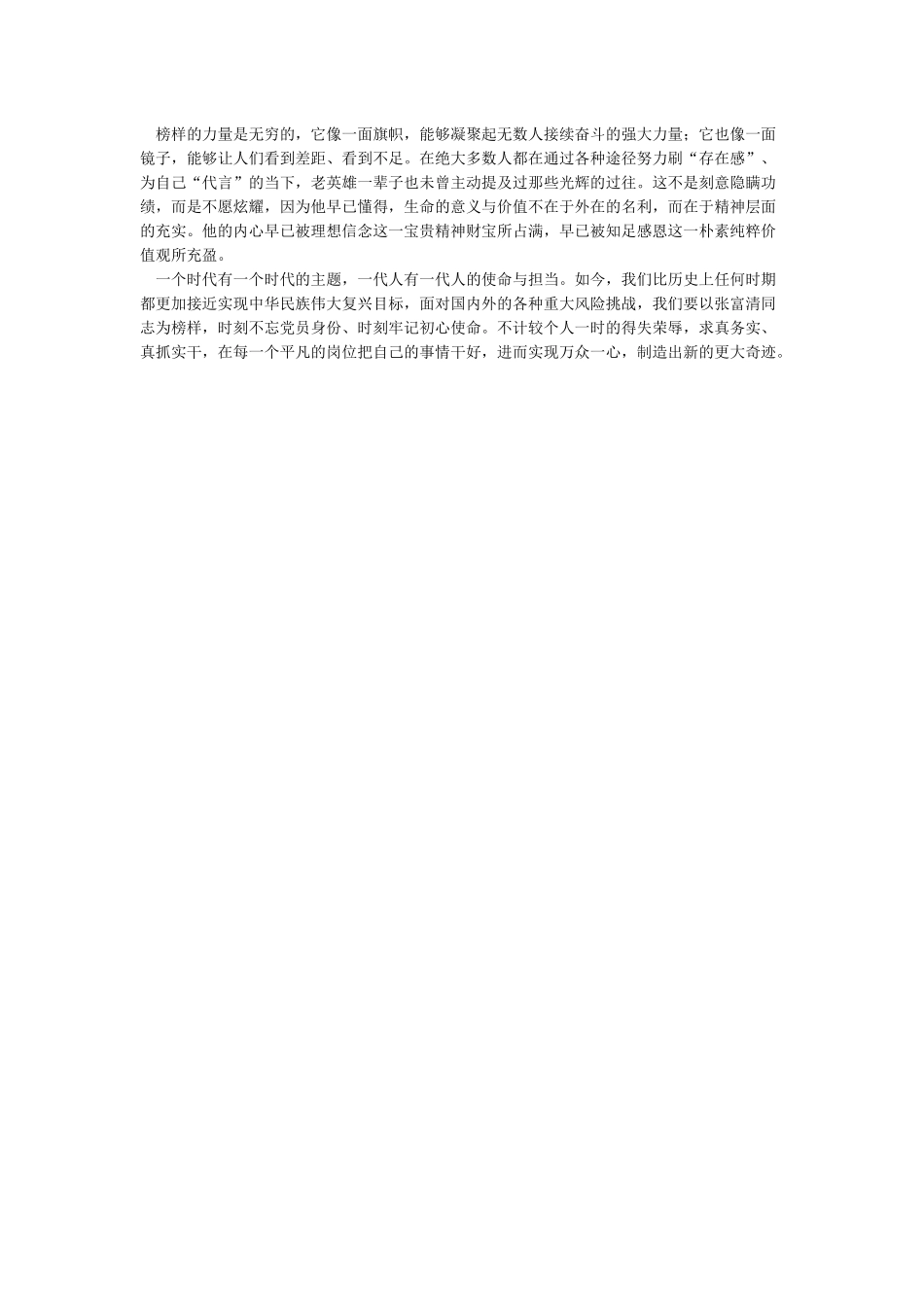 榜样的力量是无穷的，它像一面旗帜，能够凝聚起无数人接续奋斗的强大力量；它也像一面镜子，能够让人们看到差距、看到不足。在绝大多数人都在通过各种途径努力刷“存在感”、为自己“代言”的当下，老英雄一辈子也未曾主动提及过那些光辉的过往。这不是刻意隐瞒功绩，而是不愿炫耀，因为他早已懂得，生命的意义与价值不在于外在的名利，而在于精神层面的充实。他的内心早已被理想信念这一宝贵精神财宝所占满，早已被知足感恩这一朴素纯粹价值观所充盈。

一个时代有一个时代的主题，一代人有一代人的使命与担当。如今，我们比历史上任何时期都更加接近实现中华民族伟大复兴目标，面对国内外的各种重大风险挑战，我们要以张富清同志为榜样，时刻不忘党员身份、时刻牢记初心使命。不计较个人一时的得失荣辱，求真务实、真抓实干，在每一个平凡的岗位把自己的事情干好，进而实现万众一心，制造出新的更大奇迹。